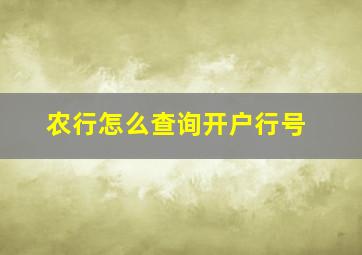 农行怎么查询开户行号